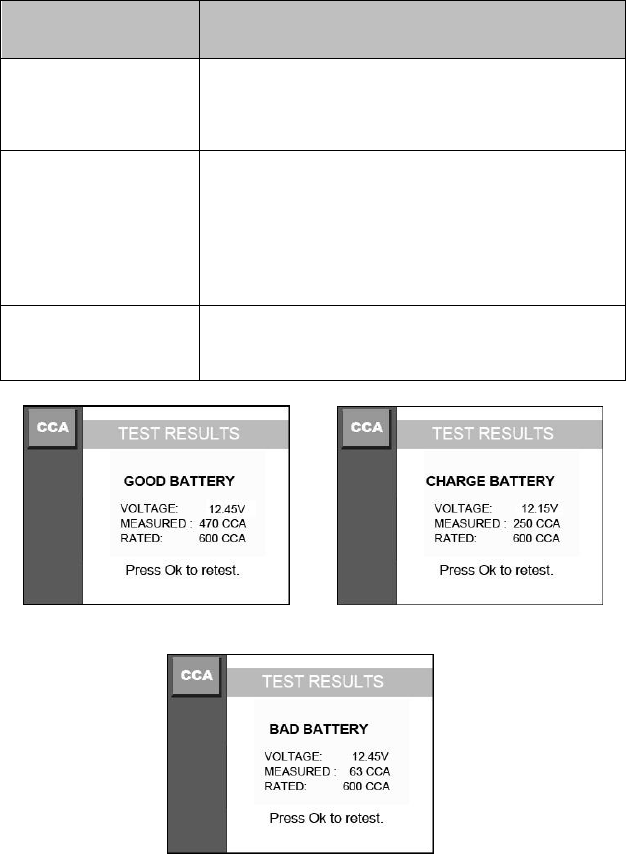 CCA

TEST RESULTS

GOOD BATTERY

VOLTAGE: 12.45V
MEASURED : 470 CCA
RATED: 600 CCA

Press Ok to retest.

CCA

TEST RESULTS

CHARGE BATTERY

VOLTAGE: 12.15V
MEASURED : 250 CCA
RATED: 600 CCA

Press Ok to retest.

CCA

TEST RESULTS

BAD BATTERY

VOLTAGE: 12.45V
MEASURED : 63 CCA
RATED: 600 CCA

Press Ok to retest.